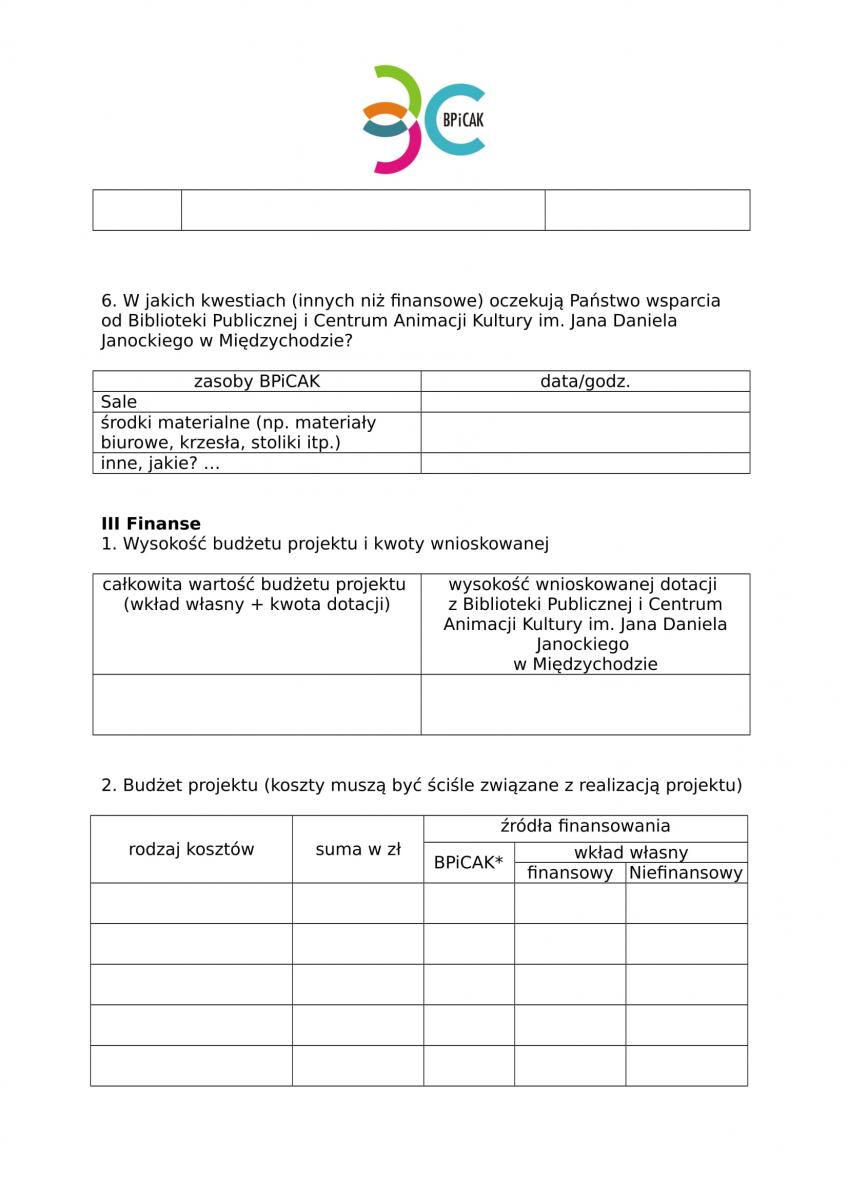 BPiCAK

| | | |
|---|---|---|
| | | |

6. W jakich kwestiach (innych niż finansowe) oczekują Państwo wsparcia od Biblioteki Publicznej i Centrum Animacji Kultury im. Jana Daniela Janockiego w Międzychodzie?

| zasoby BPiCAK | data/godz. |
|---|---|
| Sale | |
| środki materialne (np. materiały biurowe, krzesła, stoliki itp.) | |
| inne, jakie? … | |

**III Finanse**
1. Wysokość budżetu projektu i kwoty wnioskowanej

| całkowita wartość budżetu projektu (wkład własny + kwota dotacji) | wysokość wnioskowanej dotacji z Biblioteki Publicznej i Centrum Animacji Kultury im. Jana Daniela Janockiego w Międzychodzie |
|---|---|
| | |

2. Budżet projektu (koszty muszą być ściśle związane z realizacją projektu)

| rodzaj kosztów | suma w zł | źródła finansowania | | |
|---|---|---|---|---|
| | | BPiCAK* | wkład własny | |
| | | | finansowy | Niefinansowy |
| | | | | |
| | | | | |
| | | | | |
| | | | | |
| | | | | |